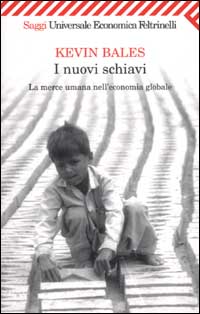 Saggi Universale Economica Feltrinelli

KEVIN BALES
I nuovi schiavi

La merce umana nell'economia globale